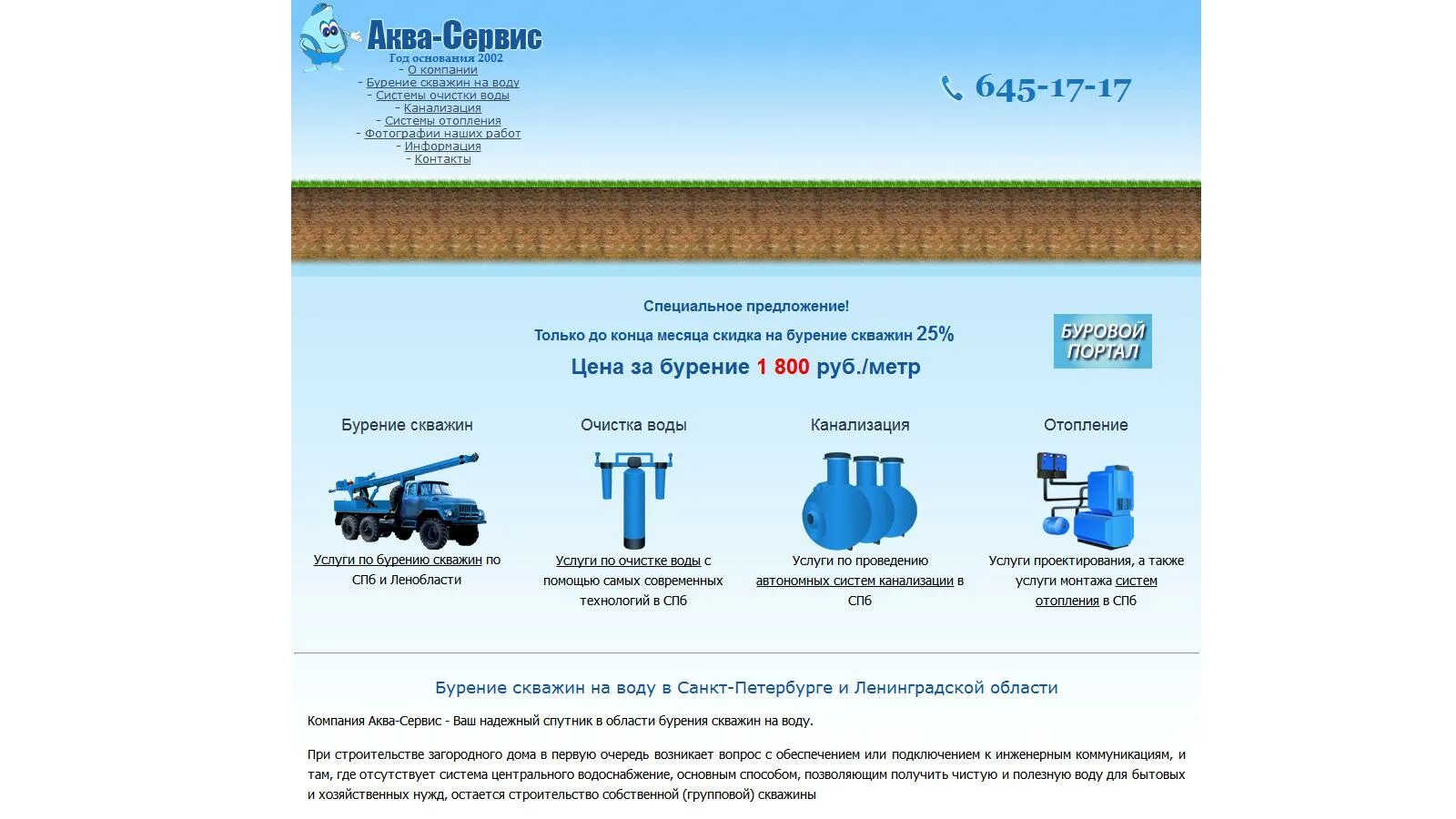 Аква-Сервис
Год основания 2002
- О компании
- Бурение скважин на воду
- Системы очистки воды
- Канализация
- Системы отопления
- Фотографии наших работ
- Информация
- Контакты

645-17-17

Специальное предложение!

Только до конца месяца скидка на бурение скважин 25%

Цена за бурение 1 800 руб./метр

БУРОВОЙ ПОРТАЛ

Бурение скважин

Услуги по бурению скважин по СПб и Ленобласти

Очистка воды

Услуги по очистке воды с помощью самых современных технологий в СПб

Канализация

Услуги по проведению автономных систем канализации в СПб

Отопление

Услуги проектирования, а также услуги монтажа систем отопления в СПб

Бурение скважин на воду в Санкт-Петербурге и Ленинградской области

Компания Аква-Сервис - Ваш надежный спутник в области бурения скважин на воду.

При строительстве загородного дома в первую очередь возникает вопрос с обеспечением или подключением к инженерным коммуникациям, и там, где отсутствует система центрального водоснабжение, основным способом, позволяющим получить чистую и полезную воду для бытовых и хозяйственных нужд, остается строительство собственной (групповой) скважины